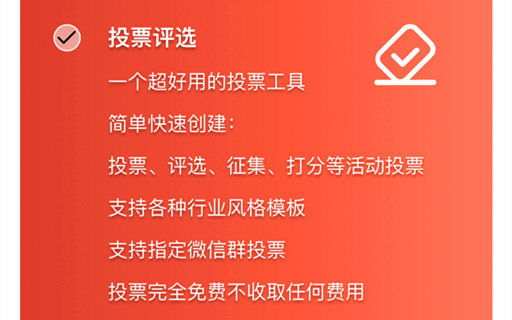 投票评选

一个超好用的投票工具

简单快速创建:

投票、评选、征集、打分等活动投票

支持各种行业风格模板

支持指定微信群投票

投票完全免费不收取任何费用